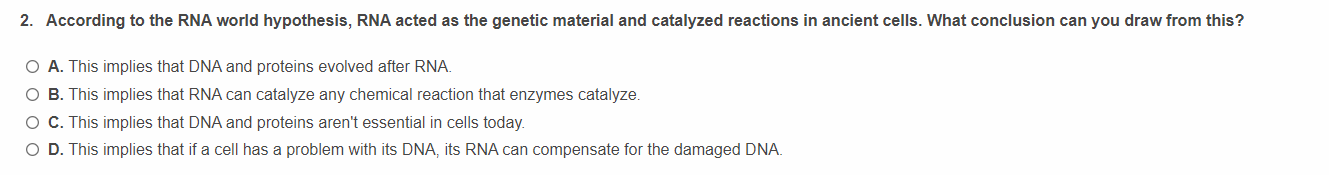 2. According to the RNA world hypothesis, RNA acted as the genetic material and catalyzed reactions in ancient cells. What conclusion can you draw from this?

A. This implies that DNA and proteins evolved after RNA.

B. This implies that RNA can catalyze any chemical reaction that enzymes catalyze.

C. This implies that DNA and proteins aren't essential in cells today.

D. This implies that if a cell has a problem with its DNA, its RNA can compensate for the damaged DNA.